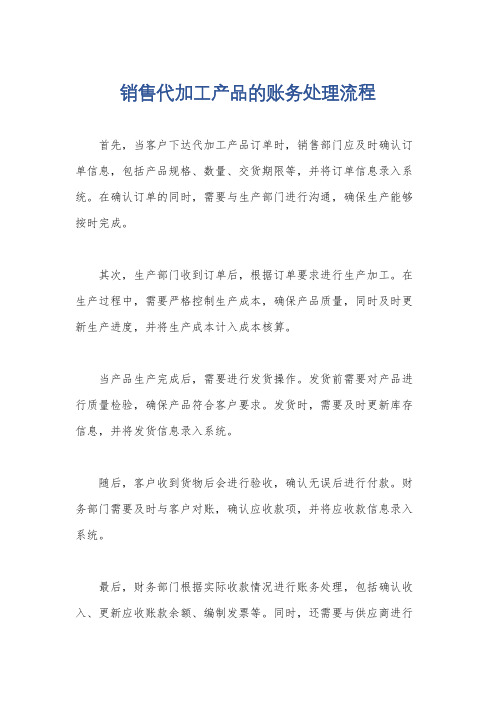 销售代加工产品的账务处理流程

首先，当客户下达代加工产品订单时，销售部门应及时确认订单信息，包括产品规格、数量、交货期限等，并将订单信息录入系统。在确认订单的同时，需要与生产部门进行沟通，确保生产能够按时完成。

其次，生产部门收到订单后，根据订单要求进行生产加工。在生产过程中，需要严格控制生产成本，确保产品质量，同时及时更新生产进度，并将生产成本计入成本核算。

当产品生产完成后，需要进行发货操作。发货前需要对产品进行质量检验，确保产品符合客户要求。发货时，需要及时更新库存信息，并将发货信息录入系统。

随后，客户收到货物后会进行验收，确认无误后进行付款。财务部门需要及时与客户对账，确认应收款项，并将应收款信息录入系统。

最后，财务部门根据实际收款情况进行账务处理，包括确认收入、更新应收账款余额、编制发票等。同时，还需要与供应商进行